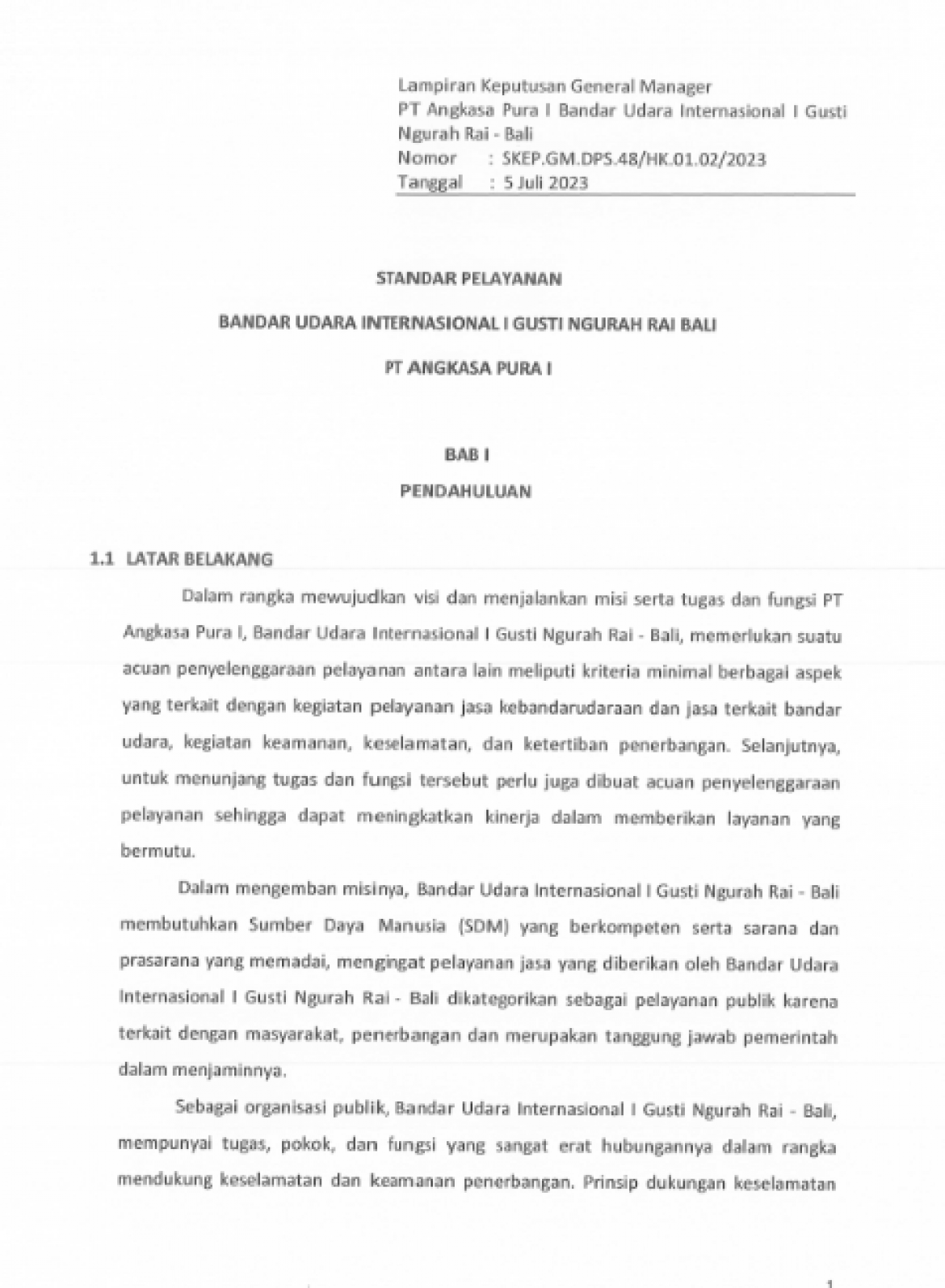 Lampiran Keputusan General Manager
PT Angkasa Pura I Bandar Udara Internasional I Gusti Ngurah Rai - Bali
Nomor : SKEP.GM.DPS.48/HK.01.02/2023
Tanggal : 5 Juli 2023

STANDAR PELAYANAN

BANDAR UDARA INTERNASIONAL I GUSTI NGURAH RAI BALI

PT ANGKASA PURA I

BAB I

PENDAHULUAN

1.1 LATAR BELAKANG

Dalam rangka mewujudkan visi dan menjalankan misi serta tugas dan fungsi PT Angkasa Pura I, Bandar Udara Internasional I Gusti Ngurah Rai - Bali, memerlukan suatu acuan penyelenggaraan pelayanan antara lain meliputi kriteria minimal berbagai aspek yang terkait dengan kegiatan pelayanan jasa kebandarudaraan dan jasa terkait bandar udara, kegiatan keamanan, keselamatan, dan ketertiban penerbangan. Selanjutnya, untuk menunjang tugas dan fungsi tersebut perlu juga dibuat acuan penyelenggaraan pelayanan sehingga dapat meningkatkan kinerja dalam memberikan layanan yang bermutu.

Dalam mengemban misinya, Bandar Udara Internasional I Gusti Ngurah Rai - Bali membutuhkan Sumber Daya Manusia (SDM) yang berkompeten serta sarana dan prasarana yang memadai, mengingat pelayanan jasa yang diberikan oleh Bandar Udara Internasional I Gusti Ngurah Rai - Bali dikategorikan sebagai pelayanan publik karena terkait dengan masyarakat, penerbangan dan merupakan tanggung jawab pemerintah dalam menjaminnya.

Sebagai organisasi publik, Bandar Udara Internasional I Gusti Ngurah Rai - Bali, mempunyai tugas, pokok, dan fungsi yang sangat erat hubungannya dalam rangka mendukung keselamatan dan keamanan penerbangan. Prinsip dukungan keselamatan

1